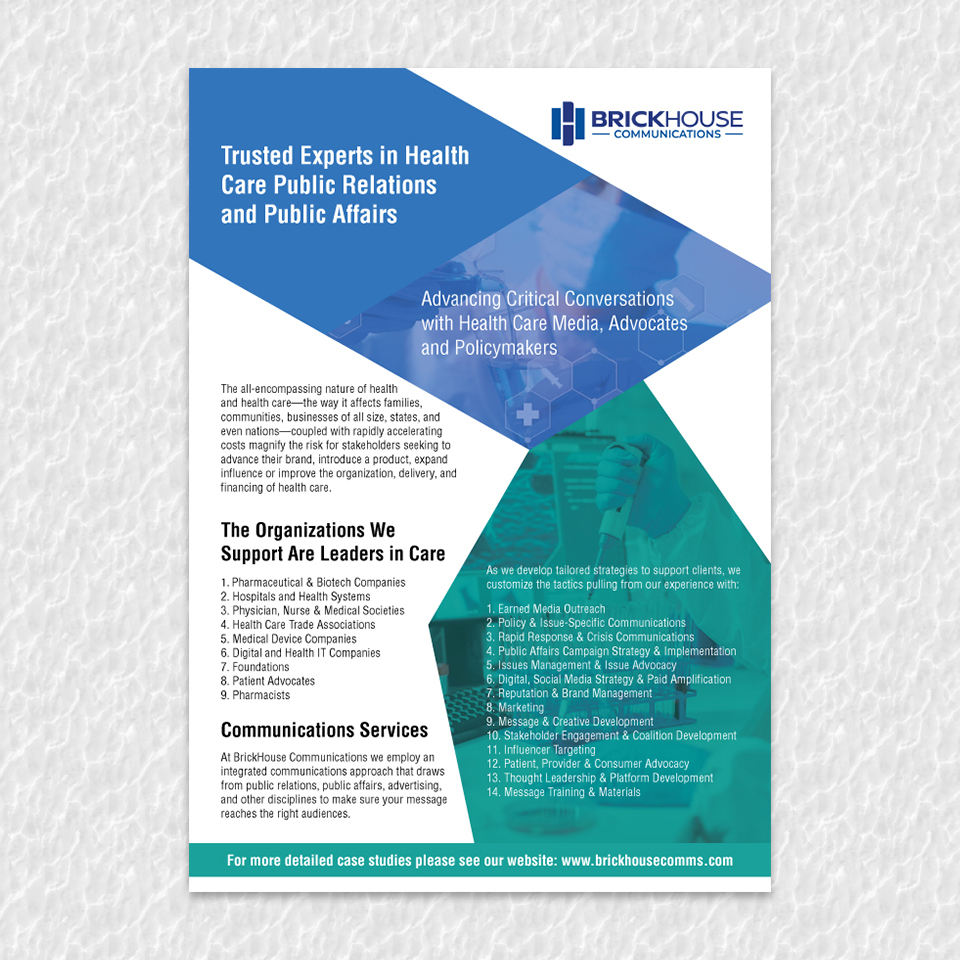 BRICKHOUSE
COMMUNICATIONS

Trusted Experts in Health Care Public Relations and Public Affairs

Advancing Critical Conversations with Health Care Media, Advocates and Policymakers

The all-encompassing nature of health and health care—the way it affects families, communities, businesses of all size, states, and even nations—coupled with rapidly accelerating costs magnify the risk for stakeholders seeking to advance their brand, introduce a product, expand influence or improve the organization, delivery, and financing of health care.

The Organizations We Support Are Leaders in Care

1. Pharmaceutical & Biotech Companies
2. Hospitals and Health Systems
3. Physician, Nurse & Medical Societies
4. Health Care Trade Associations
5. Medical Device Companies
6. Digital and Health IT Companies
7. Foundations
8. Patient Advocates
9. Pharmacists

Communications Services

At BrickHouse Communications we employ an integrated communications approach that draws from public relations, public affairs, advertising, and other disciplines to make sure your message reaches the right audiences.

As we develop tailored strategies to support clients, we customize the tactics pulling from our experience with:

1. Earned Media Outreach
2. Policy & Issue-Specific Communications
3. Rapid Response & Crisis Communications
4. Public Affairs Campaign Strategy & Implementation
5. Issues Management & Issue Advocacy
6. Digital, Social Media Strategy & Paid Amplification
7. Reputation & Brand Management
8. Marketing
9. Message & Creative Development
10. Stakeholder Engagement & Coalition Development
11. Influencer Targeting
12. Patient, Provider & Consumer Advocacy
13. Thought Leadership & Platform Development
14. Message Training & Materials

For more detailed case studies please see our website: www.brickhousecomms.com